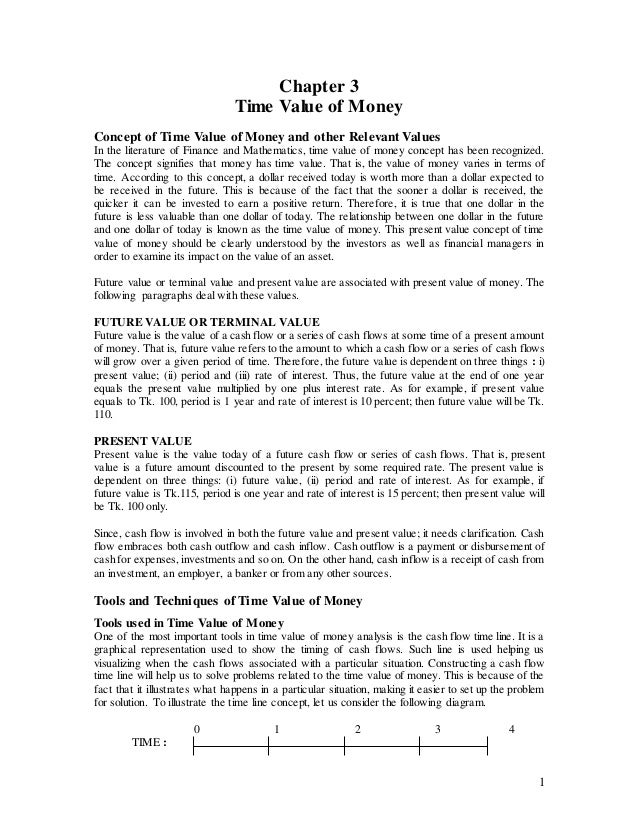 Chapter 3
Time Value of Money

Concept of Time Value of Money and other Relevant Values
In the literature of Finance and Mathematics, time value of money concept has been recognized. The concept signifies that money has time value. That is, the value of money varies in terms of time. According to this concept, a dollar received today is worth more than a dollar expected to be received in the future. This is because of the fact that the sooner a dollar is received, the quicker it can be invested to earn a positive return. Therefore, it is true that one dollar in the future is less valuable than one dollar of today. The relationship between one dollar in the future and one dollar of today is known as the time value of money. This present value concept of time value of money should be clearly understood by the investors as well as financial managers in order to examine its impact on the value of an asset.

Future value or terminal value and present value are associated with present value of money. The following paragraphs deal with these values.

FUTURE VALUE OR TERMINAL VALUE
Future value is the value of a cash flow or a series of cash flows at some time of a present amount of money. That is, future value refers to the amount to which a cash flow or a series of cash flows will grow over a given period of time. Therefore, the future value is dependent on three things : i) present value; (ii) period and (iii) rate of interest. Thus, the future value at the end of one year equals the present value multiplied by one plus interest rate. As for example, if present value equals to Tk. 100, period is 1 year and rate of interest is 10 percent; then future value will be Tk. 110.

PRESENT VALUE
Present value is the value today of a future cash flow or series of cash flows. That is, present value is a future amount discounted to the present by some required rate. The present value is dependent on three things: (i) future value, (ii) period and rate of interest. As for example, if future value is Tk.115, period is one year and rate of interest is 15 percent; then present value will be Tk. 100 only.

Since, cash flow is involved in both the future value and present value; it needs clarification. Cash flow embraces both cash outflow and cash inflow. Cash outflow is a payment or disbursement of cash for expenses, investments and so on. On the other hand, cash inflow is a receipt of cash from an investment, an employer, a banker or from any other sources.

Tools and Techniques of Time Value of Money

Tools used in Time Value of Money
One of the most important tools in time value of money analysis is the cash flow time line. It is a graphical representation used to show the timing of cash flows. Such line is used helping us visualizing when the cash flows associated with a particular situation. Constructing a cash flow time line will help us to solve problems related to the time value of money. This is because of the fact that it illustrates what happens in a particular situation, making it easier to set up the problem for solution. To illustrate the time line concept, let us consider the following diagram.

TIME : 0 1 2 3 4

1